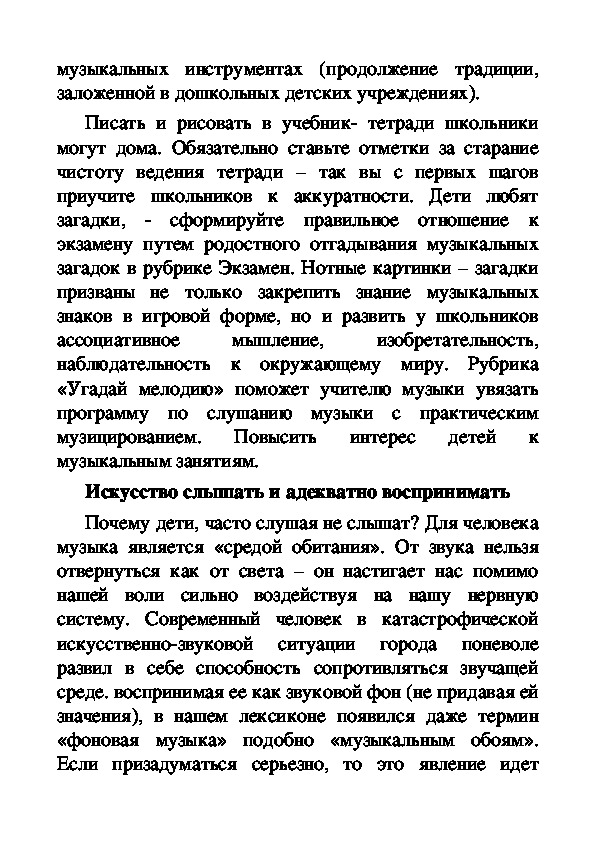 музыкальных инструментах (продолжение традиции, заложенной в дошкольных детских учреждениях).

Писать и рисовать в учебник- тетради школьники могут дома. Обязательно ставьте отметки за старание чистоту ведения тетради – так вы с первых шагов приучите школьников к аккуратности. Дети любят загадки, - сформируйте правильное отношение к экзамену путем родостного отгадывания музыкальных загадок в рубрике Экзамен. Нотные картинки – загадки призваны не только закрепить знание музыкальных знаков в игровой форме, но и развить у школьников ассоциативное мышление, изобретательность, наблюдательность к окружающему миру. Рубрика «Угадай мелодию» поможет учителю музыки увязать программу по слушанию музыки с практическим музицированием. Повысить интерес детей к музыкальным занятиям.

Искусство слышать и адекватно воспринимать

Почему дети, часто слушая не слышат? Для человека музыка является «средой обитания». От звука нельзя отвернуться как от света – он настигает нас помимо нашей воли сильно воздействуя на нашу нервную систему. Современный человек в катастрофической искусственно-звуковой ситуации города поневоле развил в себе способность сопротивляться звучащей среде. воспринимая ее как звуковой фон (не придавая ей значения), в нашем лексиконе появился даже термин «фоновая музыка» подобно «музыкальным обоям». Если призадуматься серьезно, то это явление идет